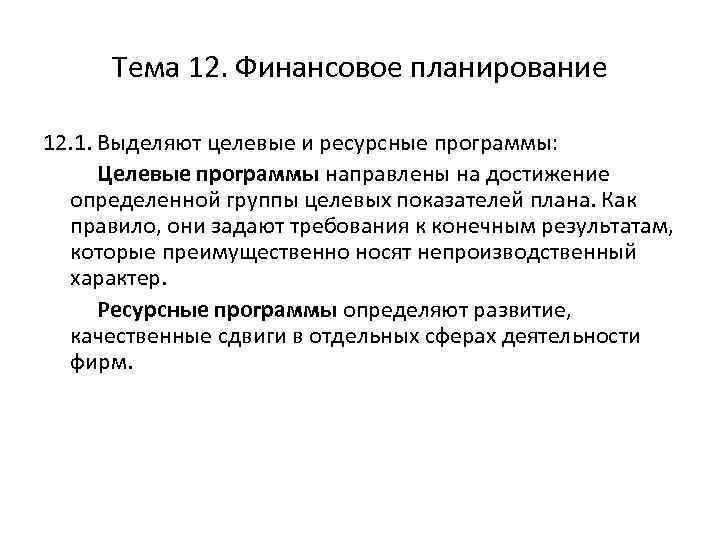 Тема 12. Финансовое планирование

12.1. Выделяют целевые и ресурсные программы:

Целевые программы направлены на достижение определенной группы целевых показателей плана. Как правило, они задают требования к конечным результатам, которые преимущественно носят непроизводственный характер.

Ресурсные программы определяют развитие, качественные сдвиги в отдельных сферах деятельности фирм.